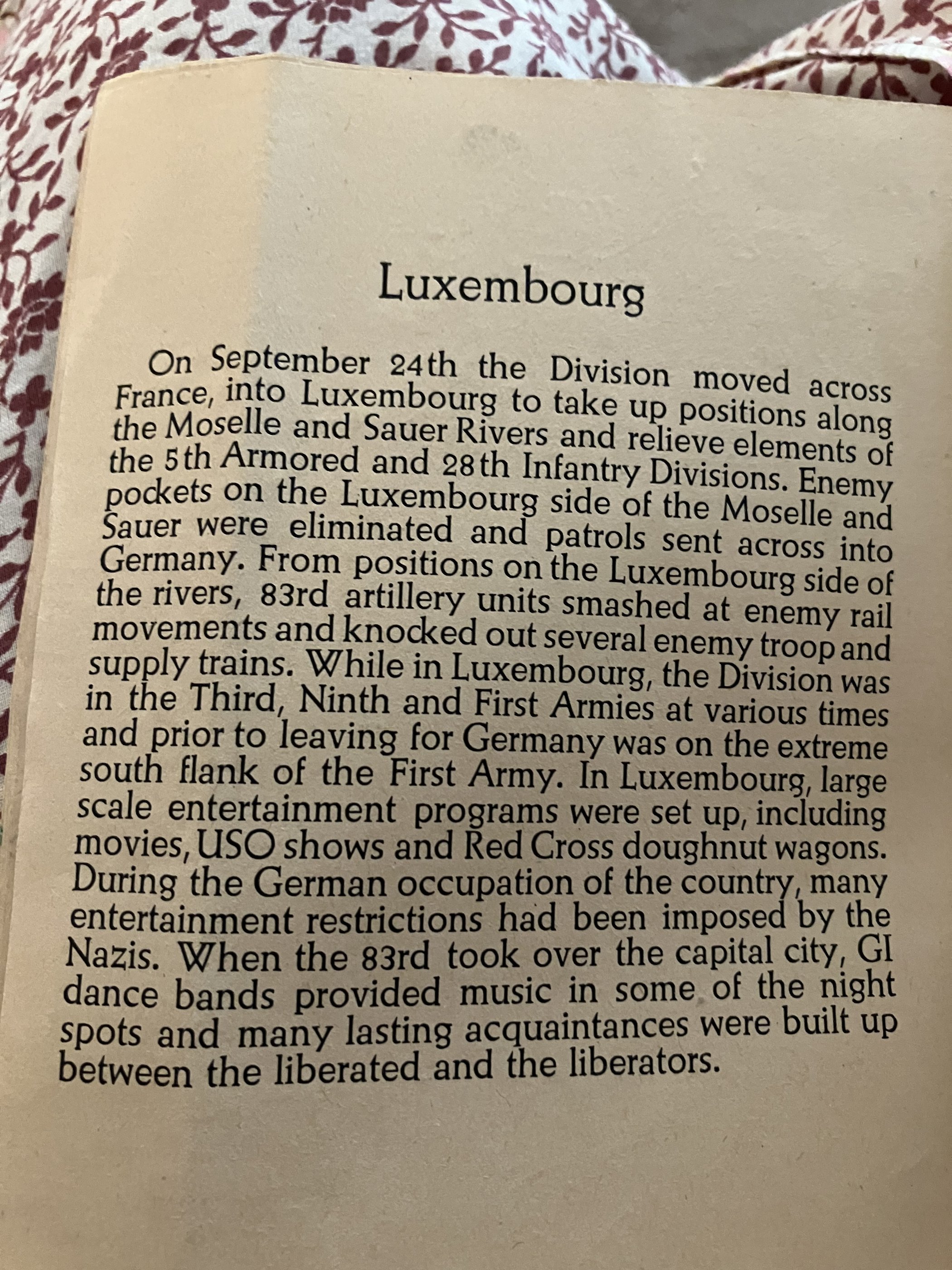 Luxembourg

On September 24th the Division moved across France, into Luxembourg to take up positions along the Moselle and Sauer Rivers and relieve elements of the 5th Armored and 28th Infantry Divisions. Enemy pockets on the Luxembourg side of the Moselle and Sauer were eliminated and patrols sent across into Germany. From positions on the Luxembourg side of the rivers, 83rd artillery units smashed at enemy rail movements and knocked out several enemy troop and supply trains. While in Luxembourg, the Division was in the Third, Ninth and First Armies at various times and prior to leaving for Germany was on the extreme south flank of the First Army. In Luxembourg, large scale entertainment programs were set up, including movies, USO shows and Red Cross doughnut wagons. During the German occupation of the country, many entertainment restrictions had been imposed by the Nazis. When the 83rd took over the capital city, GI dance bands provided music in some of the night spots and many lasting acquaintances were built up between the liberated and the liberators.